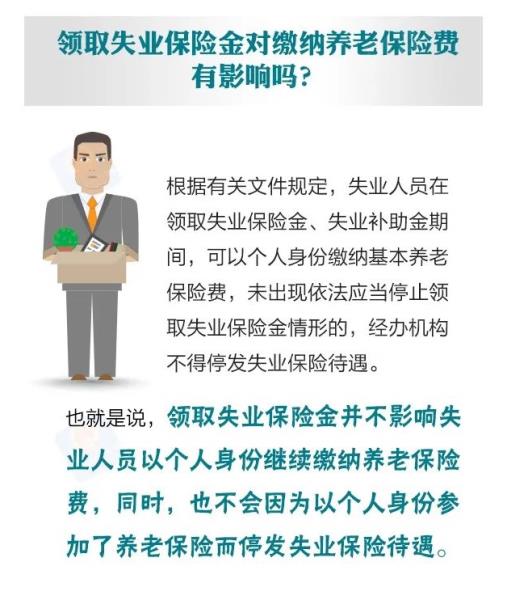 领取失业保险金对缴纳养老保险费有影响吗？

根据有关文件规定，失业人员在领取失业保险金、失业补助金期间，可以个人身份缴纳基本养老保险费，未出现依法应当停止领取失业保险金情形的，经办机构不得停发失业保险待遇。

也就是说，领取失业保险金并不影响失业人员以个人身份继续缴纳养老保险费，同时，也不会因为以个人身份参加了养老保险而停发失业保险待遇。